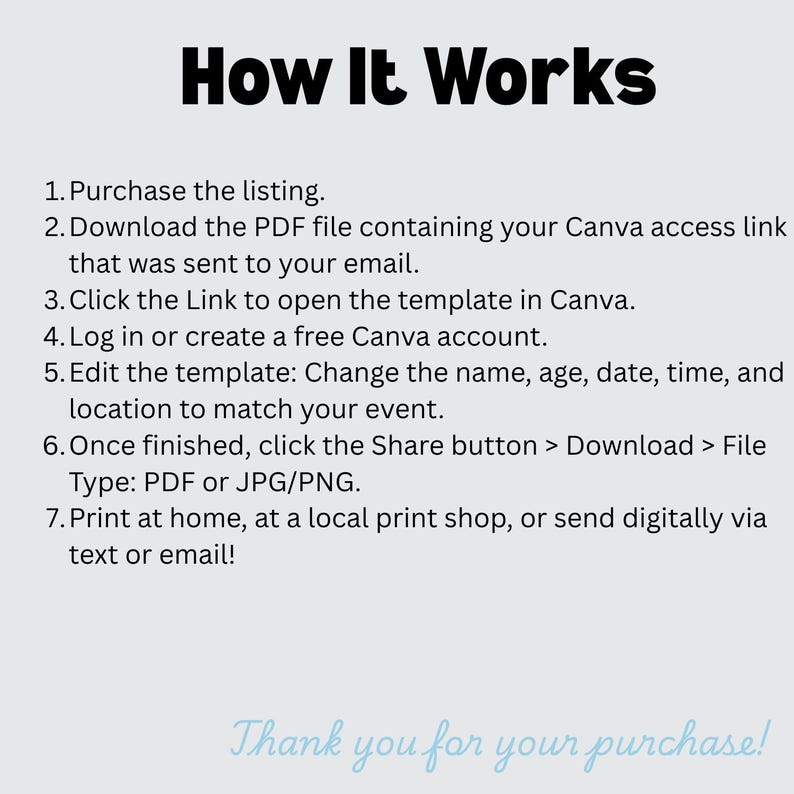 How It Works

1. Purchase the listing.
2. Download the PDF file containing your Canva access link that was sent to your email.
3. Click the Link to open the template in Canva.
4. Log in or create a free Canva account.
5. Edit the template: Change the name, age, date, time, and location to match your event.
6. Once finished, click the Share button > Download > File Type: PDF or JPG/PNG.
7. Print at home, at a local print shop, or send digitally via text or email!

Thank you for your purchase!